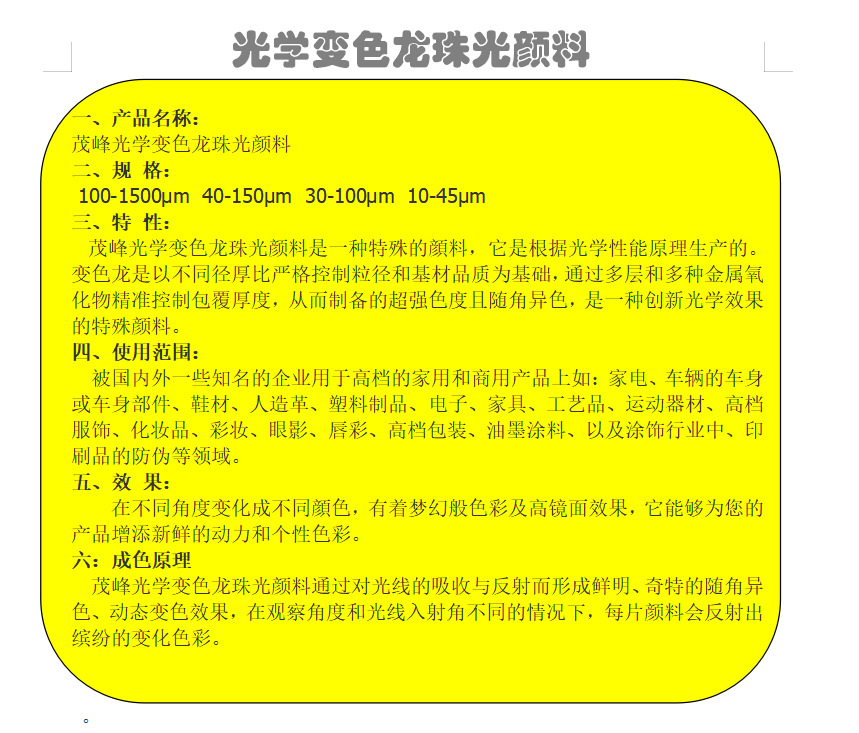 光学变色龙珠光颜料

一、产品名称：
茂峰光学变色龙珠光颜料
二、规 格：
100-1500μm 40-150μm 30-100μm 10-45μm
三、特 性：
茂峰光学变色龙珠光颜料是一种特殊的颜料，它是根据光学性能原理生产的。变色龙是以不同径厚比严格控制粒径和基材品质为基础，通过多层和多种金属氧化物精准控制包覆厚度，从而制备的超强色度且随角异色，是一种创新光学效果的特殊颜料。
四、使用范围：
被国内外一些知名的企业用于高档的家用和商用产品上如：家电、车辆的车身或车身部件、鞋材、人造革、塑料制品、电子、家具、工艺品、运动器材、高档服饰、化妆品、彩妆、眼影、唇彩、高档包装、油墨涂料、以及涂饰行业中、印刷品的防伪等领域。
五、效 果：
在不同角度变化成不同颜色，有着梦幻般色彩及高镜面效果，它能够为您的产品增添新鲜的动力和个性色彩。
六：成色原理
茂峰光学变色龙珠光颜料通过对光线的吸收与反射而形成鲜明、奇特的随角异色、动态变色效果，在观察角度和光线入射角不同的情况下，每片颜料会反射出缤纷的变化色彩。

。